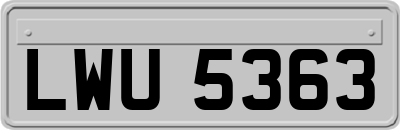 LWU 5363